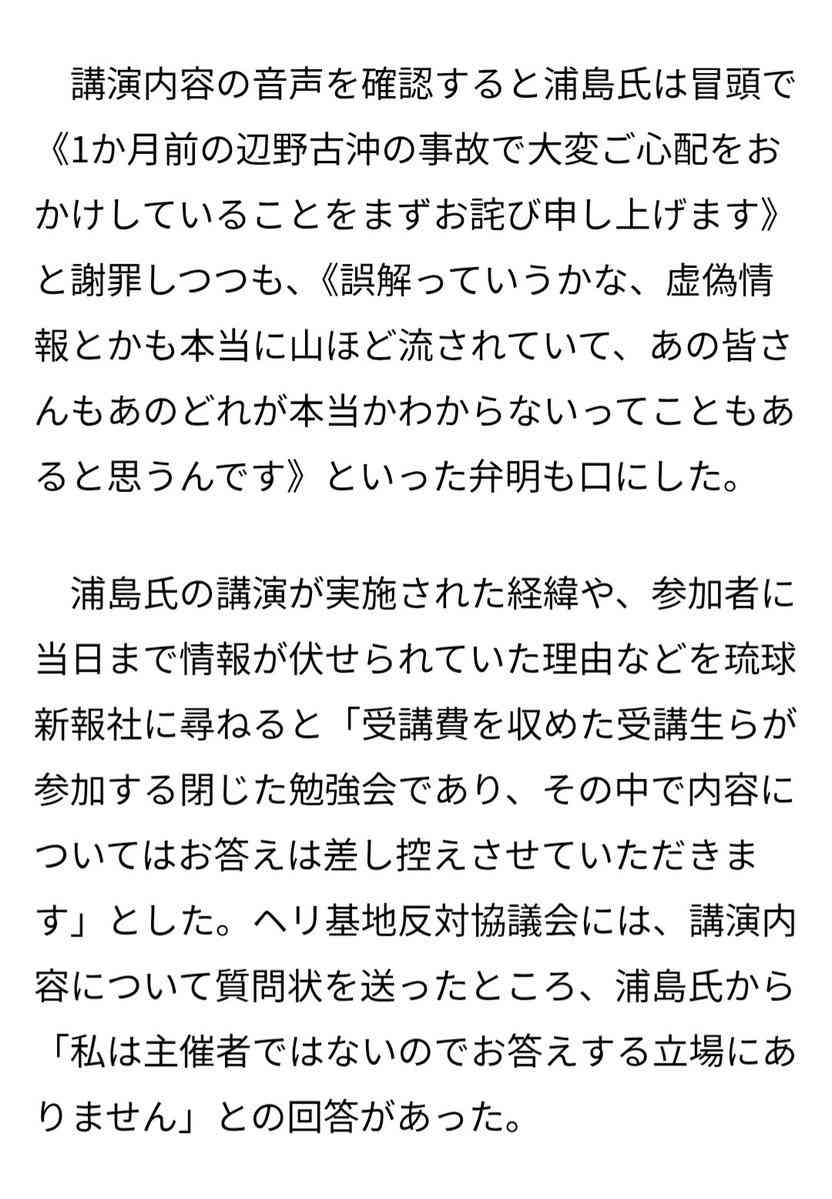 講演内容の音声を確認すると浦島氏は冒頭で《1か月前の辺野古沖の事故で大変ご心配をおかけしていることをまずお詫び申し上げます》と謝罪しつつも、《誤解っていうかな、虚偽情報とかも本当に山ほど流されていて、あの皆さんもあのどれが本当かわからないってこともあると思うんです》といった弁明も口にした。

浦島氏の講演が実施された経緯や、参加者に当日まで情報が伏せられていた理由などを琉球新報社に尋ねると「受講費を収めた受講生らが参加する閉じた勉強会であり、その中で内容についてはお答えは差し控えさせていただきます」とした。ヘリ基地反対協議会には、講演内容について質問状を送ったところ、浦島氏から「私は主催者ではないのでお答えする立場にありません」との回答があった。